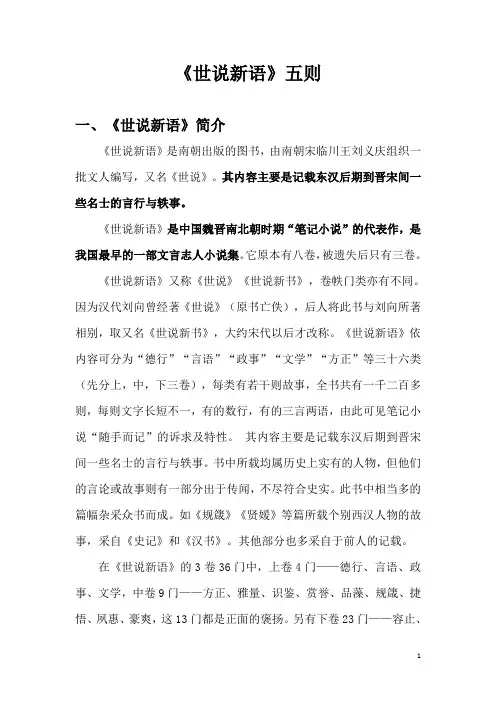 《世说新语》五则

一、《世说新语》简介

《世说新语》是南朝出版的图书，由南朝宋临川王刘义庆组织一批文人编写，又名《世说》。其内容主要是记载东汉后期到晋宋间一些名士的言行与轶事。

《世说新语》是中国魏晋南北朝时期“笔记小说”的代表作，是我国最早的一部文言志人小说集。它原本有八卷，被遗失后只有三卷。

《世说新语》又称《世说》《世说新书》，卷帙门类亦有不同。因为汉代刘向曾经著《世说》（原书亡佚），后人将此书与刘向所著相别，取又名《世说新书》，大约宋代以后才改称。《世说新语》依内容可分为“德行”“言语”“政事”“文学”“方正”等三十六类（先分上，中，下三卷），每类有若干则故事，全书共有一千二百多则，每则文字长短不一，有的数行，有的三言两语，由此可见笔记小说“随手而记”的诉求及特性。 其内容主要是记载东汉后期到晋宋间一些名士的言行与轶事。书中所载均属历史上实有的人物，但他们的言论或故事则有一部分出于传闻，不尽符合史实。此书中相当多的篇幅杂采众书而成。如《规箴》《贤媛》等篇所载个别西汉人物的故事，采自《史记》和《汉书》。其他部分也多采自于前人的记载。

在《世说新语》的3卷36门中，上卷4门——德行、言语、政事、文学，中卷9门——方正、雅量、识鉴、赏誉、品藻、规箴、捷悟、夙惠、豪爽，这13门都是正面的褒扬。另有下卷23门——容止、

1